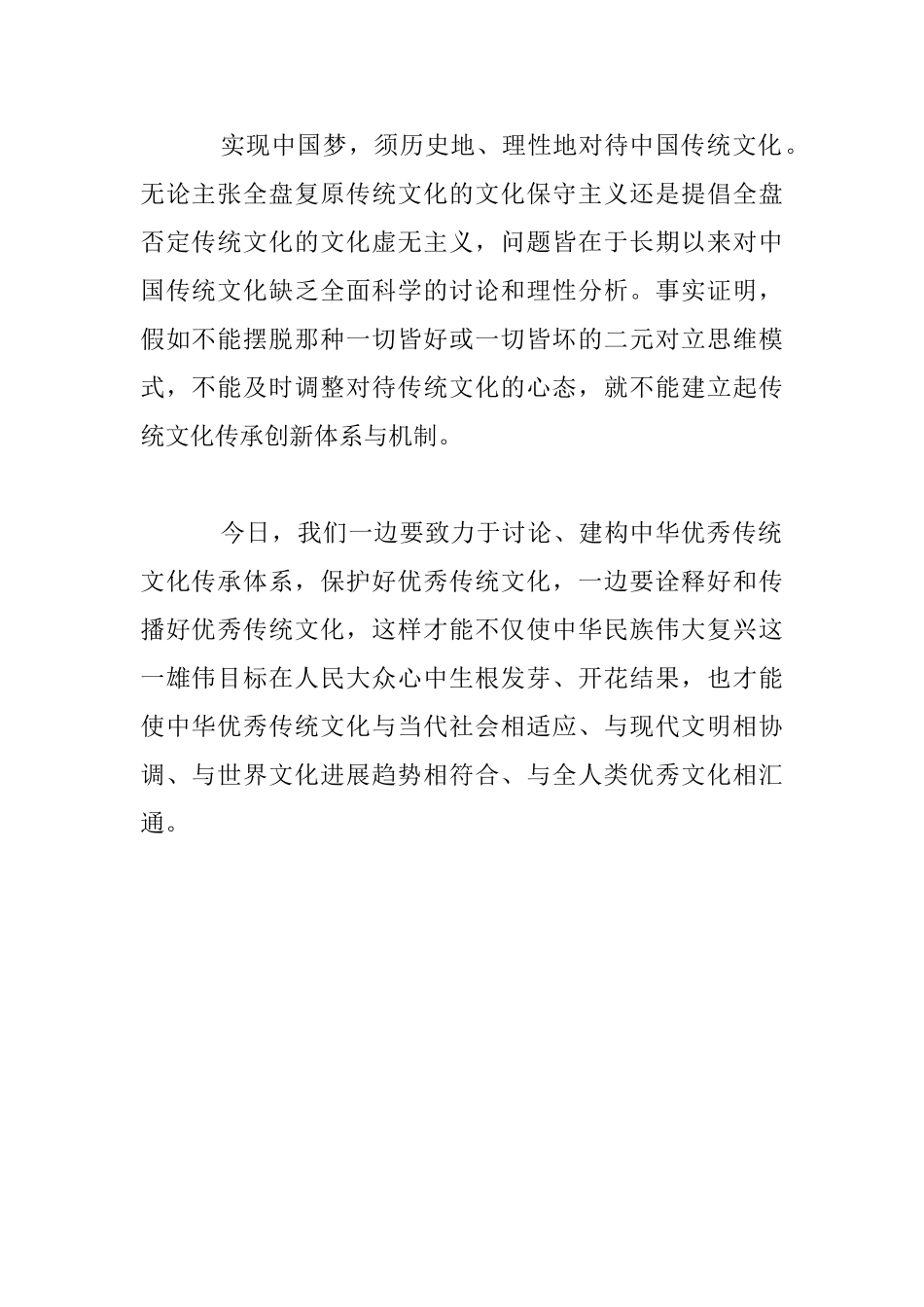 实现中国梦，须历史地、理性地对待中国传统文化。无论主张全盘复原传统文化的文化保守主义还是提倡全盘否定传统文化的文化虚无主义，问题皆在于长期以来对中国传统文化缺乏全面科学的讨论和理性分析。事实证明，假如不能摆脱那种一切皆好或一切皆坏的二元对立思维模式，不能及时调整对待传统文化的心态，就不能建立起传统文化传承创新体系与机制。

今日，我们一边要致力于讨论、建构中华优秀传统文化传承体系，保护好优秀传统文化，一边要诠释好和传播好优秀传统文化，这样才能不仅使中华民族伟大复兴这一雄伟目标在人民大众心中生根发芽、开花结果，也才能使中华优秀传统文化与当代社会相适应、与现代文明相协调、与世界文化进展趋势相符合、与全人类优秀文化相汇通。